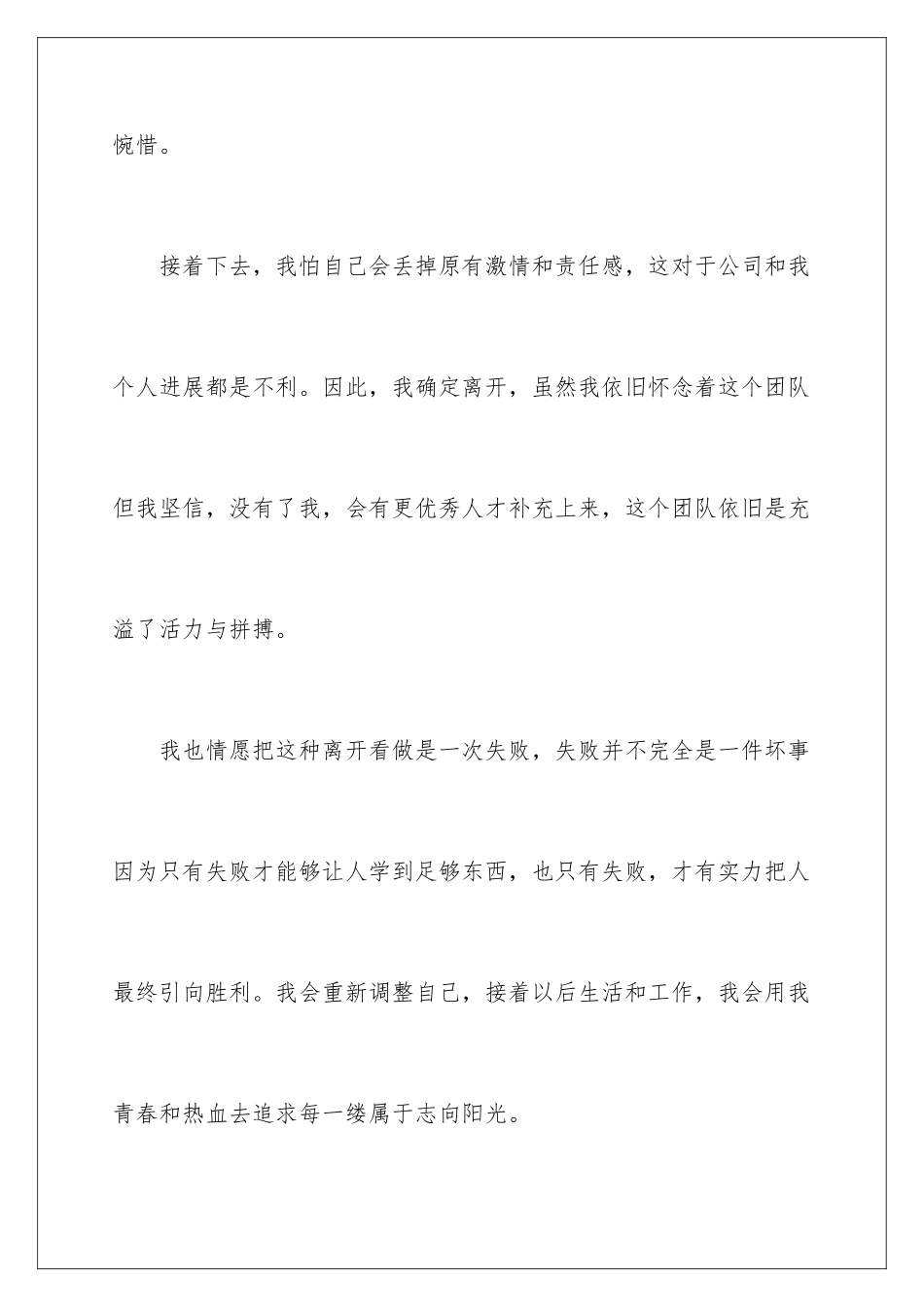 惋惜。

接着下去，我怕自己会丢掉原有激情和责任感，这对于公司和我个人进展都是不利。因此，我确定离开，虽然我依旧怀念着这个团队但我坚信，没有了我，会有更优秀人才补充上来，这个团队依旧是充溢了活力与拼搏。

我也情愿把这种离开看做是一次失败，失败并不完全是一件坏事因为只有失败才能够让人学到足够东西，也只有失败，才有实力把人最终引向胜利。我会重新调整自己，接着以后生活和工作，我会用我青春和热血去追求每一缕属于志向阳光。